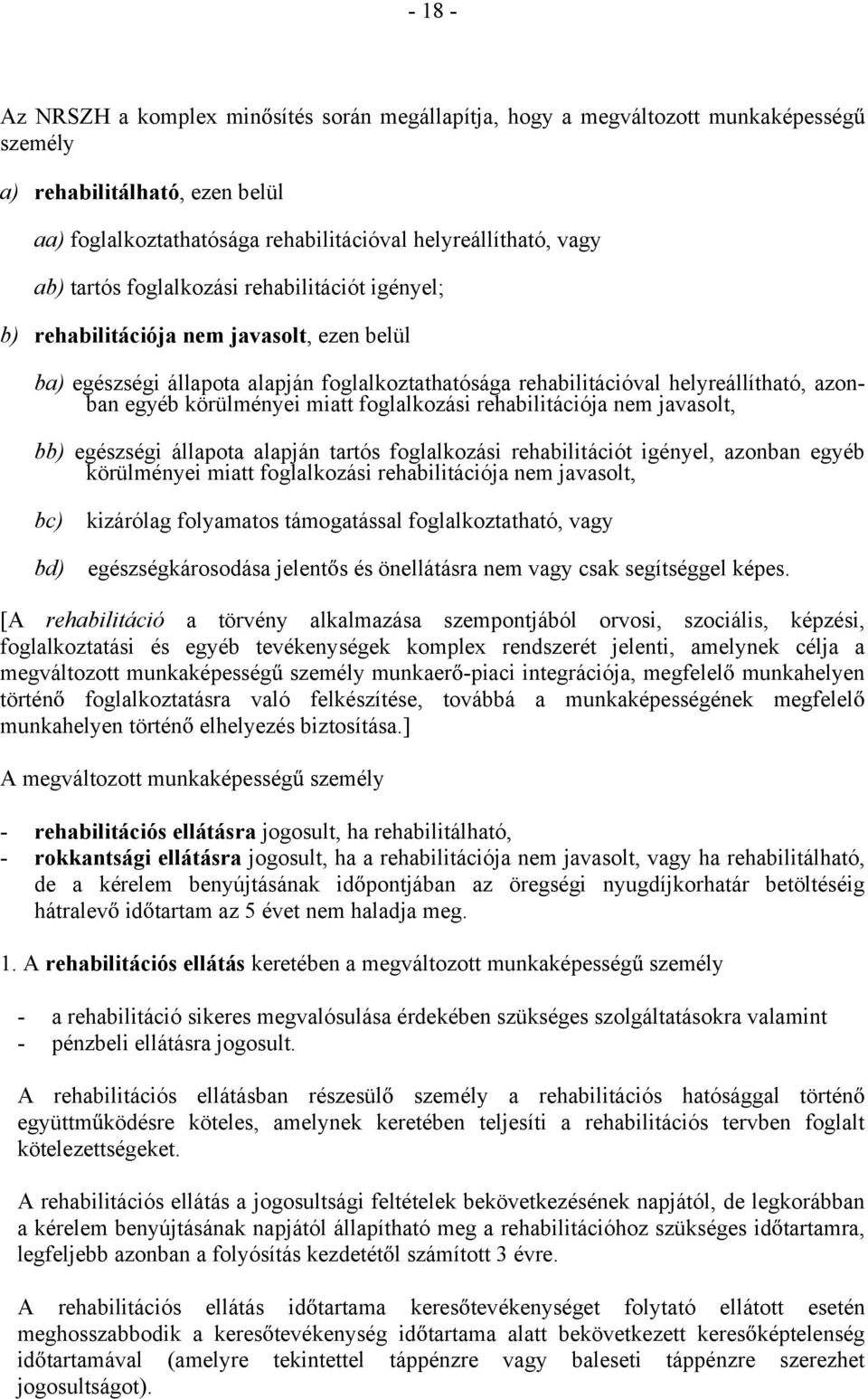 - 18 -

Az NRSZH a komplex minősítés során megállapítja, hogy a megváltozott munkaképességű személy

a) rehabilitálható, ezen belül

aa) foglalkoztathatósága rehabilitációval helyreállítható, vagy

ab) tartós foglalkozási rehabilitációt igényel;

b) rehabilitációja nem javasolt, ezen belül

ba) egészségi állapota alapján foglalkoztathatósága rehabilitációval helyreállítható, azonban egyéb körülményei miatt foglalkozási rehabilitációja nem javasolt,

bb) egészségi állapota alapján tartós foglalkozási rehabilitációt igényel, azonban egyéb körülményei miatt foglalkozási rehabilitációja nem javasolt,

bc) kizárólag folyamatos támogatással foglalkoztatható, vagy

bd) egészségkárosodása jelentős és önellátásra nem vagy csak segítséggel képes.

[A rehabilitáció a törvény alkalmazása szempontjából orvosi, szociális, képzési, foglalkoztatási és egyéb tevékenységek komplex rendszerét jelenti, amelynek célja a megváltozott munkaképességű személy munkaerő-piaci integrációja, megfelelő munkahelyen történő foglalkoztatásra való felkészítése, továbbá a munkaképességének megfelelő munkahelyen történő elhelyezés biztosítása.]

A megváltozott munkaképességű személy

- rehabilitációs ellátásra jogosult, ha rehabilitálható,
- rokkantsági ellátásra jogosult, ha a rehabilitációja nem javasolt, vagy ha rehabilitálható, de a kérelem benyújtásának időpontjában az öregségi nyugdíjkorhatár betöltéséig hátralevő időtartam az 5 évet nem haladja meg.

1. A rehabilitációs ellátás keretében a megváltozott munkaképességű személy

- a rehabilitáció sikeres megvalósulása érdekében szükséges szolgáltatásokra valamint
- pénzbeli ellátásra jogosult.

A rehabilitációs ellátásban részesülő személy a rehabilitációs hatósággal történő együttműködésre köteles, amelynek keretében teljesíti a rehabilitációs tervben foglalt kötelezettségeket.

A rehabilitációs ellátás a jogosultsági feltételek bekövetkezésének napjától, de legkorábban a kérelem benyújtásának napjától állapítható meg a rehabilitációhoz szükséges időtartamra, legfeljebb azonban a folyósítás kezdetétől számított 3 évre.

A rehabilitációs ellátás időtartama keresőtevékenységet folytató ellátott esetén meghosszabbodik a keresőtevékenység időtartama alatt bekövetkezett keresőképtelenség időtartamával (amelyre tekintettel táppénzre vagy baleseti táppénzre szerezhet jogosultságot).